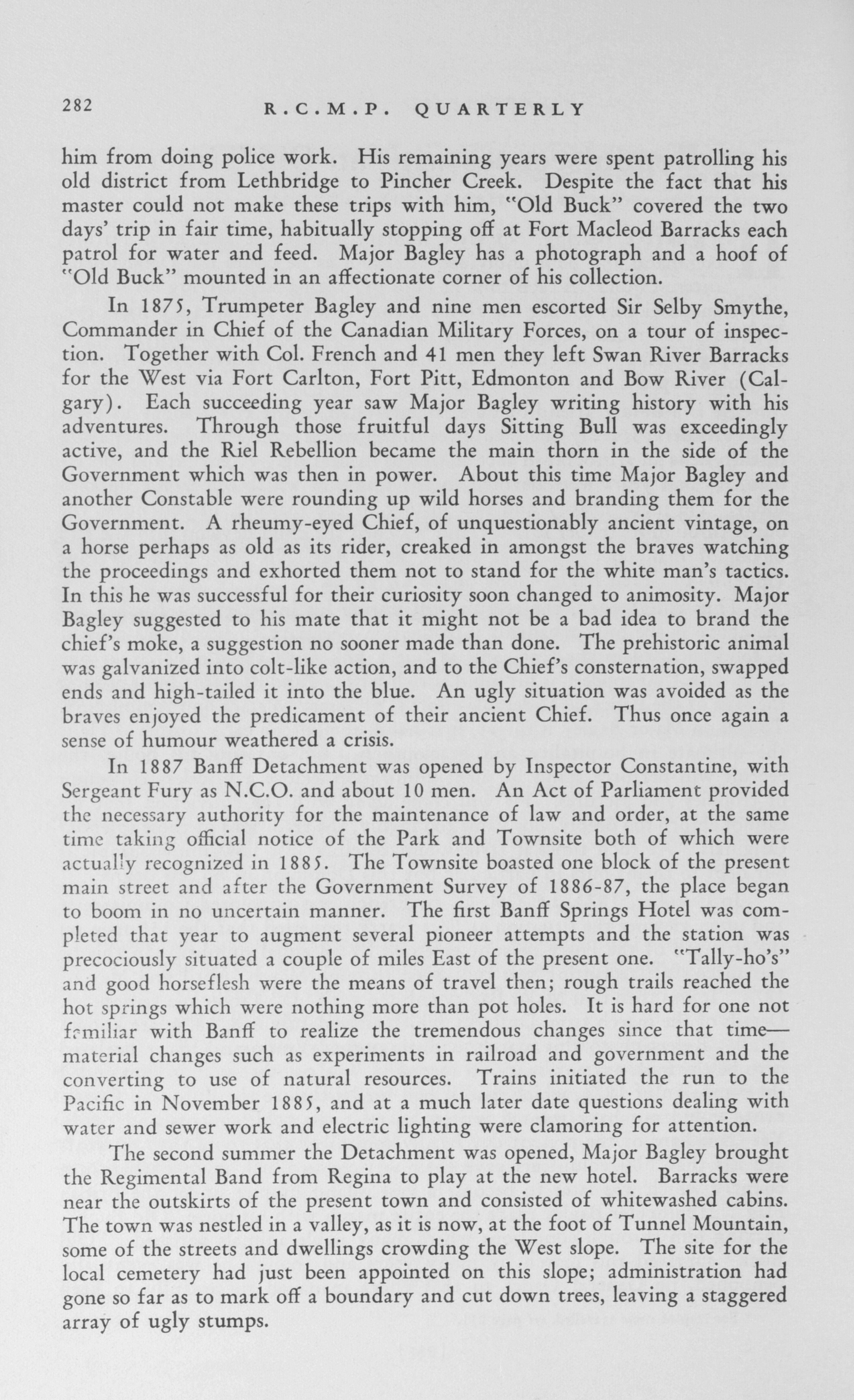 282 R.C.M.P. QUARTERLY

him from doing police work. His remaining years were spent patrolling his old district from Lethbridge to Pincher Creek. Despite the fact that his master could not make these trips with him, "Old Buck" covered the two days' trip in fair time, habitually stopping off at Fort Macleod Barracks each patrol for water and feed. Major Bagley has a photograph and a hoof of "Old Buck" mounted in an affectionate corner of his collection.

In 1875, Trumpeter Bagley and nine men escorted Sir Selby Smythe, Commander in Chief of the Canadian Military Forces, on a tour of inspection. Together with Col. French and 41 men they left Swan River Barracks for the West via Fort Carlton, Fort Pitt, Edmonton and Bow River (Calgary). Each succeeding year saw Major Bagley writing history with his adventures. Through those fruitful days Sitting Bull was exceedingly active, and the Riel Rebellion became the main thorn in the side of the Government which was then in power. About this time Major Bagley and another Constable were rounding up wild horses and branding them for the Government. A rheumy-eyed Chief, of unquestionably ancient vintage, on a horse perhaps as old as its rider, creaked in amongst the braves watching the proceedings and exhorted them not to stand for the white man's tactics. In this he was successful for their curiosity soon changed to animosity. Major Bagley suggested to his mate that it might not be a bad idea to brand the chief's moke, a suggestion no sooner made than done. The prehistoric animal was galvanized into colt-like action, and to the Chief's consternation, swapped ends and high-tailed it into the blue. An ugly situation was avoided as the braves enjoyed the predicament of their ancient Chief. Thus once again a sense of humour weathered a crisis.

In 1887 Banff Detachment was opened by Inspector Constantine, with Sergeant Fury as N.C.O. and about 10 men. An Act of Parliament provided the necessary authority for the maintenance of law and order, at the same time taking official notice of the Park and Townsite both of which were actually recognized in 1885. The Townsite boasted one block of the present main street and after the Government Survey of 1886-87, the place began to boom in no uncertain manner. The first Banff Springs Hotel was completed that year to augment several pioneer attempts and the station was precociously situated a couple of miles East of the present one. "Tally-ho's" and good horseflesh were the means of travel then; rough trails reached the hot springs which were nothing more than pot holes. It is hard for one not familiar with Banff to realize the tremendous changes since that time—material changes such as experiments in railroad and government and the converting to use of natural resources. Trains initiated the run to the Pacific in November 1885, and at a much later date questions dealing with water and sewer work and electric lighting were clamoring for attention.

The second summer the Detachment was opened, Major Bagley brought the Regimental Band from Regina to play at the new hotel. Barracks were near the outskirts of the present town and consisted of whitewashed cabins. The town was nestled in a valley, as it is now, at the foot of Tunnel Mountain, some of the streets and dwellings crowding the West slope. The site for the local cemetery had just been appointed on this slope; administration had gone so far as to mark off a boundary and cut down trees, leaving a staggered array of ugly stumps.